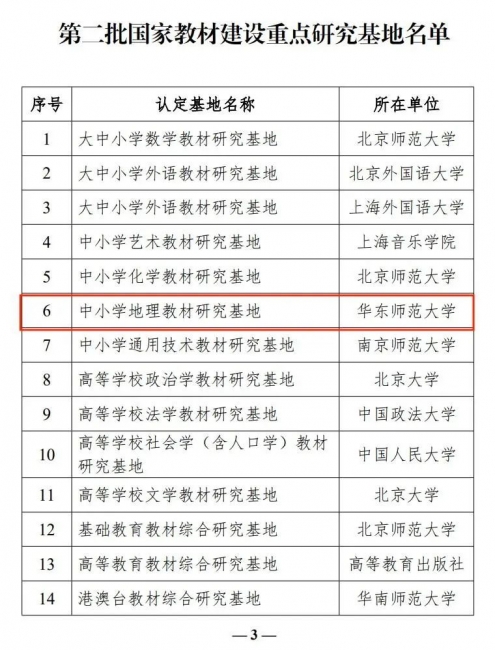 第二批国家教材建设重点研究基地名单

| 序号 | 认定基地名称 | 所在单位 |
|---|---|---|
| 1 | 大中小学数学教材研究基地 | 北京师范大学 |
| 2 | 大中小学外语教材研究基地 | 北京外国语大学 |
| 3 | 大中小学外语教材研究基地 | 上海外国语大学 |
| 4 | 中小学艺术教材研究基地 | 上海音乐学院 |
| 5 | 中小学化学教材研究基地 | 北京师范大学 |
| 6 | 中小学地理教材研究基地 | 华东师范大学 |
| 7 | 中小学通用技术教材研究基地 | 南京师范大学 |
| 8 | 高等学校政治学教材研究基地 | 北京大学 |
| 9 | 高等学校法学教材研究基地 | 中国政法大学 |
| 10 | 高等学校社会学（含人口学）教材研究基地 | 中国人民大学 |
| 11 | 高等学校文学教材研究基地 | 北京大学 |
| 12 | 基础教育教材综合研究基地 | 北京师范大学 |
| 13 | 高等教育教材综合研究基地 | 高等教育出版社 |
| 14 | 港澳台教材综合研究基地 | 华南师范大学 |

—3—